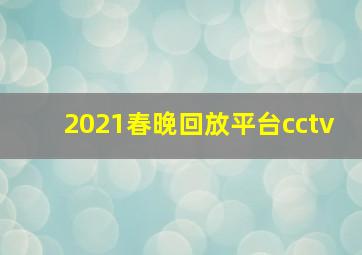 2021春晚回放平台cctv